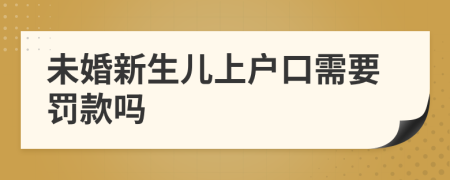 未婚新生儿上户口需要罚款吗